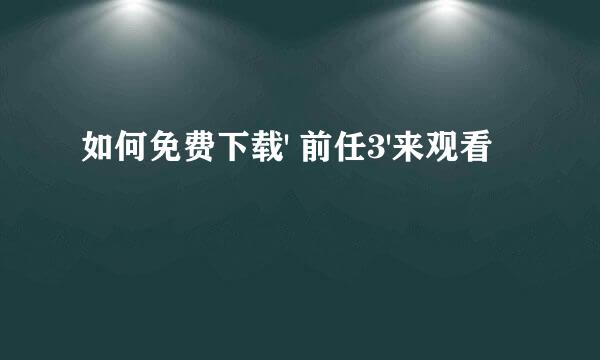 如何免费下载' 前任3'来观看